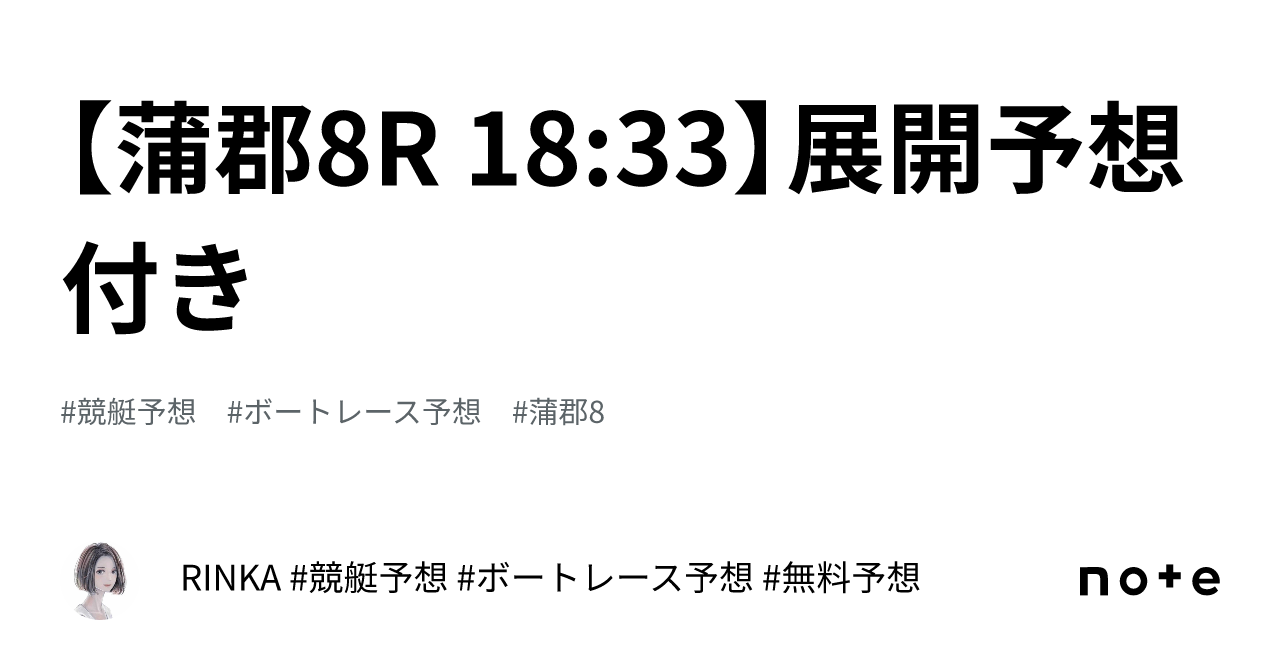 【蒲郡8R 18:33】展開予想付き

#競艇予想　#ボートレース予想　#蒲郡8

RINKA #競艇予想 #ボートレース予想 #無料予想

note